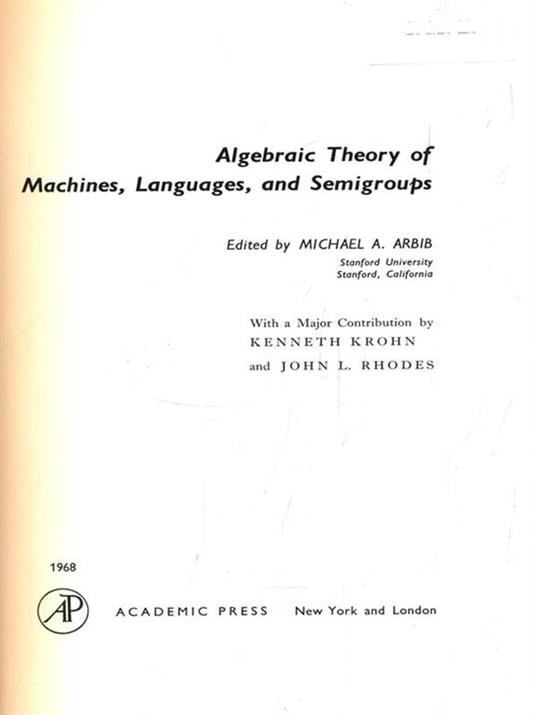 Algebraic Theory of Machines, Languages, and Semigroups

Edited by MICHAEL A. ARBIB
Stanford University
Stanford, California

With a Major Contribution by
KENNETH KROHN
and JOHN L. RHODES

1968

AP

ACADEMIC PRESS New York and London